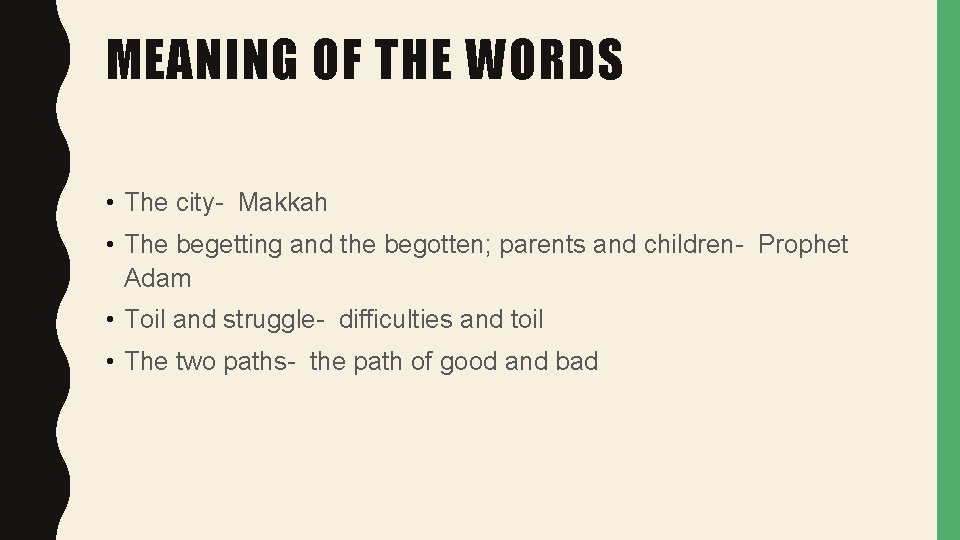 MEANING OF THE WORDS

• The city- Makkah
• The begetting and the begotten; parents and children- Prophet Adam
• Toil and struggle- difficulties and toil
• The two paths- the path of good and bad